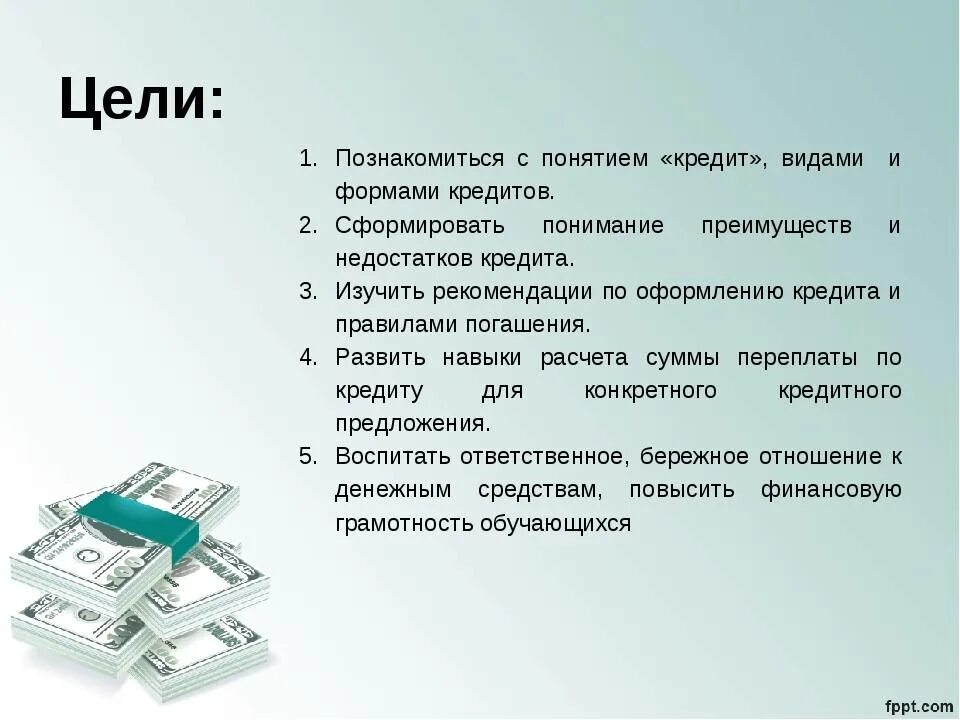 Цели:

1. Познакомиться с понятием «кредит», видами и формами кредитов.
2. Сформировать понимание преимуществ и недостатков кредита.
3. Изучить рекомендации по оформлению кредита и правилами погашения.
4. Развить навыки расчета суммы переплаты по кредиту для конкретного кредитного предложения.
5. Воспитать ответственное, бережное отношение к денежным средствам, повысить финансовую грамотность обучающихся

fppt.com